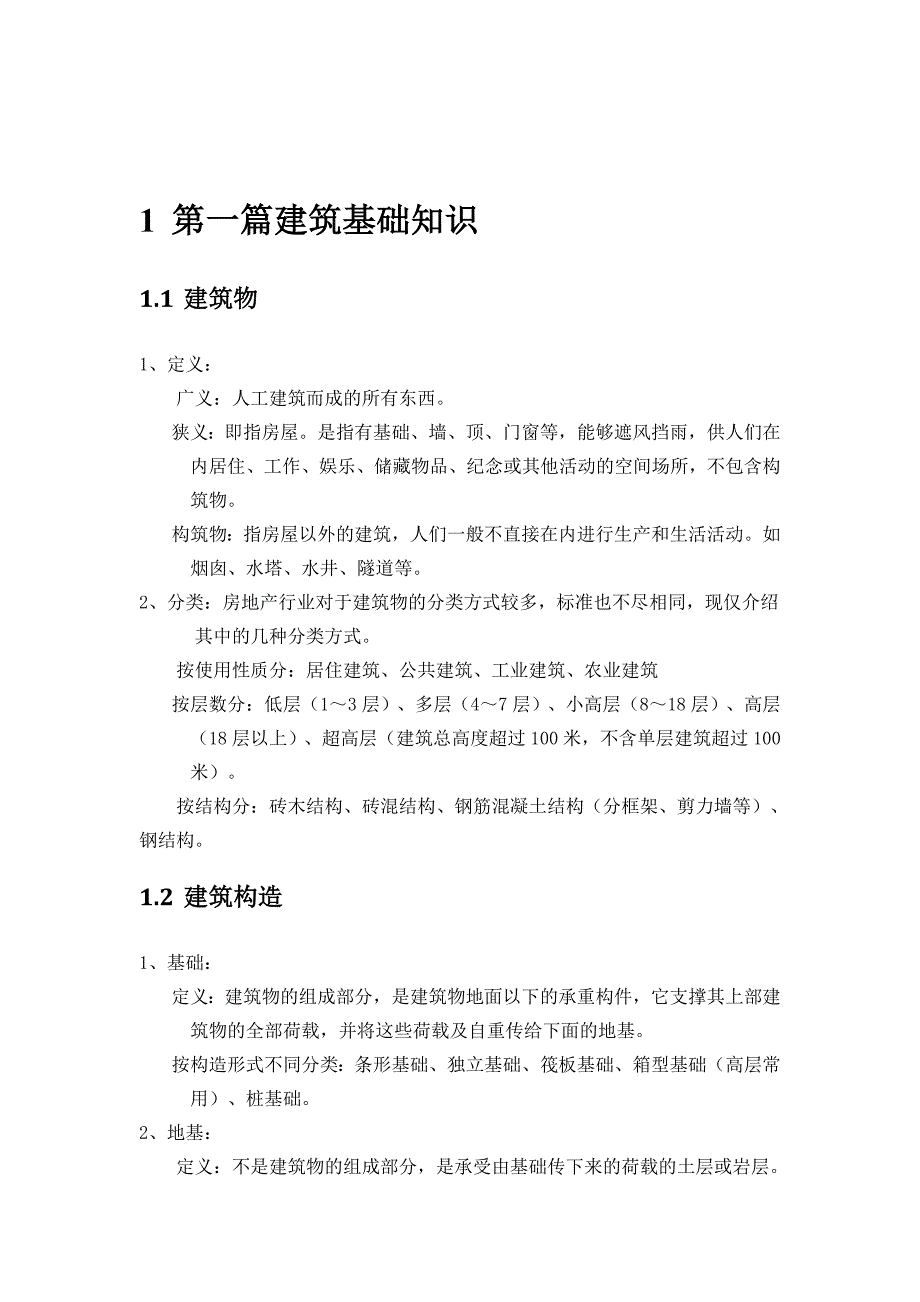 1 第一篇建筑基础知识

1.1 建筑物

1、定义：

广义：人工建筑而成的所有东西。

狭义：即指房屋。是指有基础、墙、顶、门窗等，能够遮风挡雨，供人们在内居住、工作、娱乐、储藏物品、纪念或其他活动的空间场所，不包含构筑物。

构筑物：指房屋以外的建筑，人们一般不直接在内进行生产和生活活动。如烟囱、水塔、水井、隧道等。

2、分类：房地产行业对于建筑物的分类方式较多，标准也不尽相同，现仅介绍其中的几种分类方式。

按使用性质分：居住建筑、公共建筑、工业建筑、农业建筑

按层数分：低层（1～3 层）、多层（4～7 层）、小高层（8～18 层）、高层（18 层以上）、超高层（建筑总高度超过 100 米，不含单层建筑超过 100 米）。

按结构分：砖木结构、砖混结构、钢筋混凝土结构（分框架、剪力墙等）、钢结构。

1.2 建筑构造

1、基础：

定义：建筑物的组成部分，是建筑物地面以下的承重构件，它支撑其上部建筑物的全部荷载，并将这些荷载及自重传给下面的地基。

按构造形式不同分类：条形基础、独立基础、筏板基础、箱型基础（高层常用）、桩基础。

2、地基：

定义：不是建筑物的组成部分，是承受由基础传下来的荷载的土层或岩层。